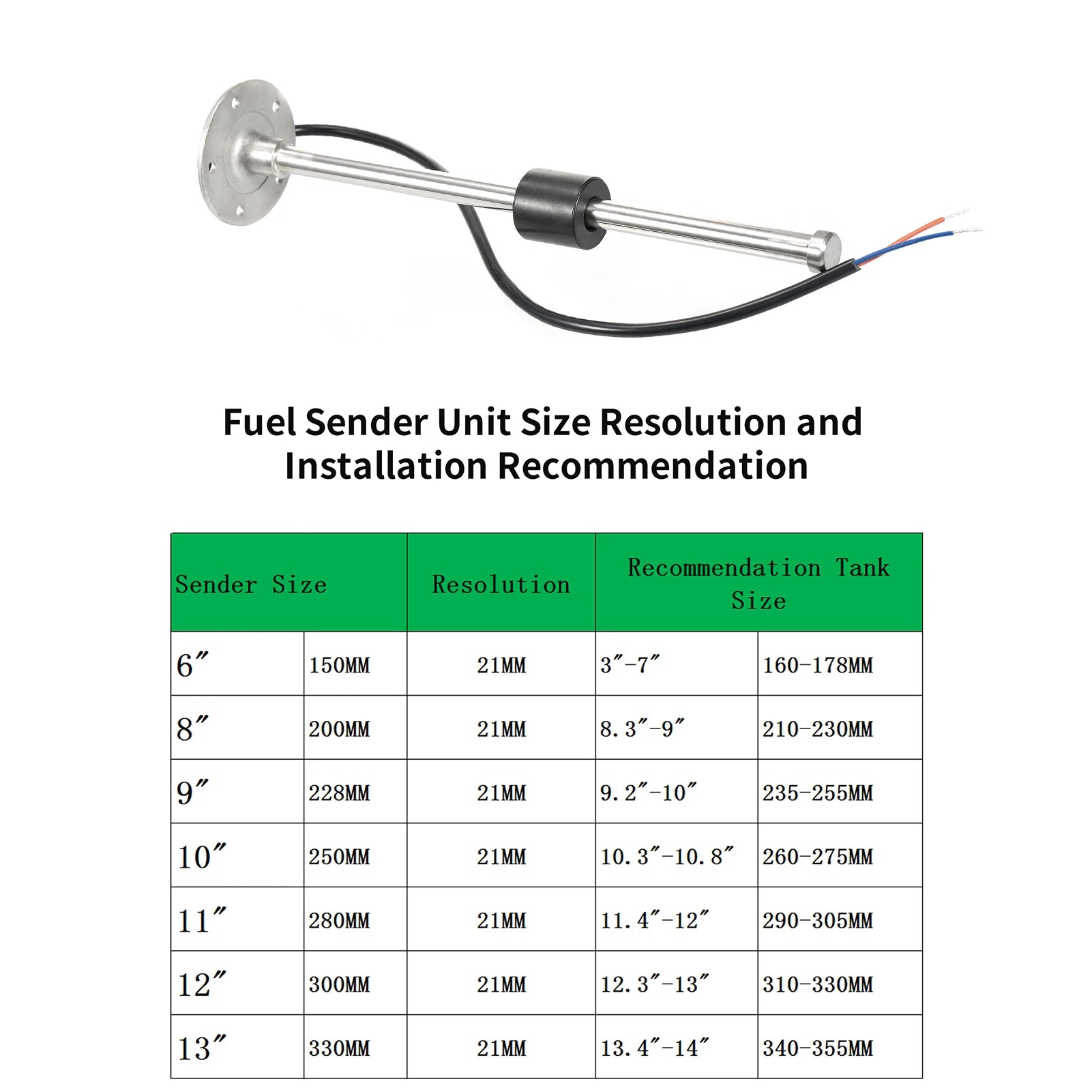 Fuel Sender Unit Size Resolution and Installation Recommendation

| Sender Size | | Resolution | Recommendation Tank Size | |
|---|---|---|---|---|
| 6″ | 150MM | 21MM | 3″-7″ | 160-178MM |
| 8″ | 200MM | 21MM | 8.3″-9″ | 210-230MM |
| 9″ | 228MM | 21MM | 9.2″-10″ | 235-255MM |
| 10″ | 250MM | 21MM | 10.3″-10.8″ | 260-275MM |
| 11″ | 280MM | 21MM | 11.4″-12″ | 290-305MM |
| 12″ | 300MM | 21MM | 12.3″-13″ | 310-330MM |
| 13″ | 330MM | 21MM | 13.4″-14″ | 340-355MM |